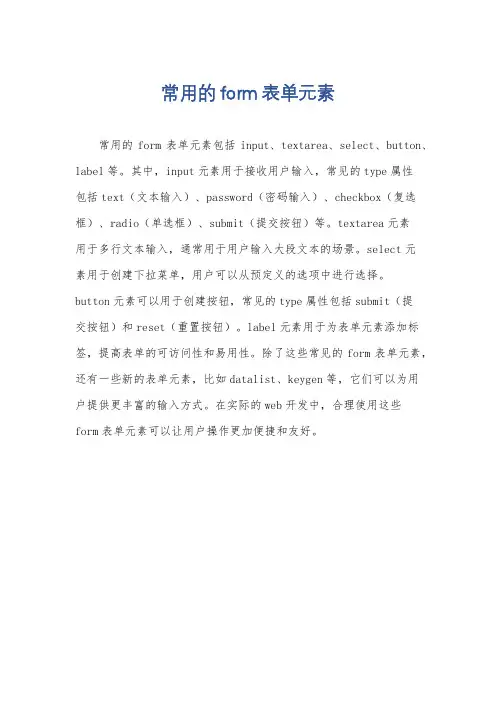 常用的 form 表单元素

常用的 form 表单元素包括 input、textarea、select、button、label 等。其中，input 元素用于接收用户输入，常见的 type 属性包括 text（文本输入）、password（密码输入）、checkbox（复选框）、radio（单选框）、submit（提交按钮）等。textarea 元素用于多行文本输入，通常用于用户输入大段文本的场景。select 元素用于创建下拉菜单，用户可以从预定义的选项中进行选择。button 元素可以用于创建按钮，常见的 type 属性包括 submit（提交按钮）和 reset（重置按钮）。label 元素用于为表单元素添加标签，提高表单的可访问性和易用性。除了这些常见的 form 表单元素，还有一些新的表单元素，比如 datalist、keygen 等，它们可以为用户提供更丰富的输入方式。在实际的 web 开发中，合理使用这些 form 表单元素可以让用户操作更加便捷和友好。